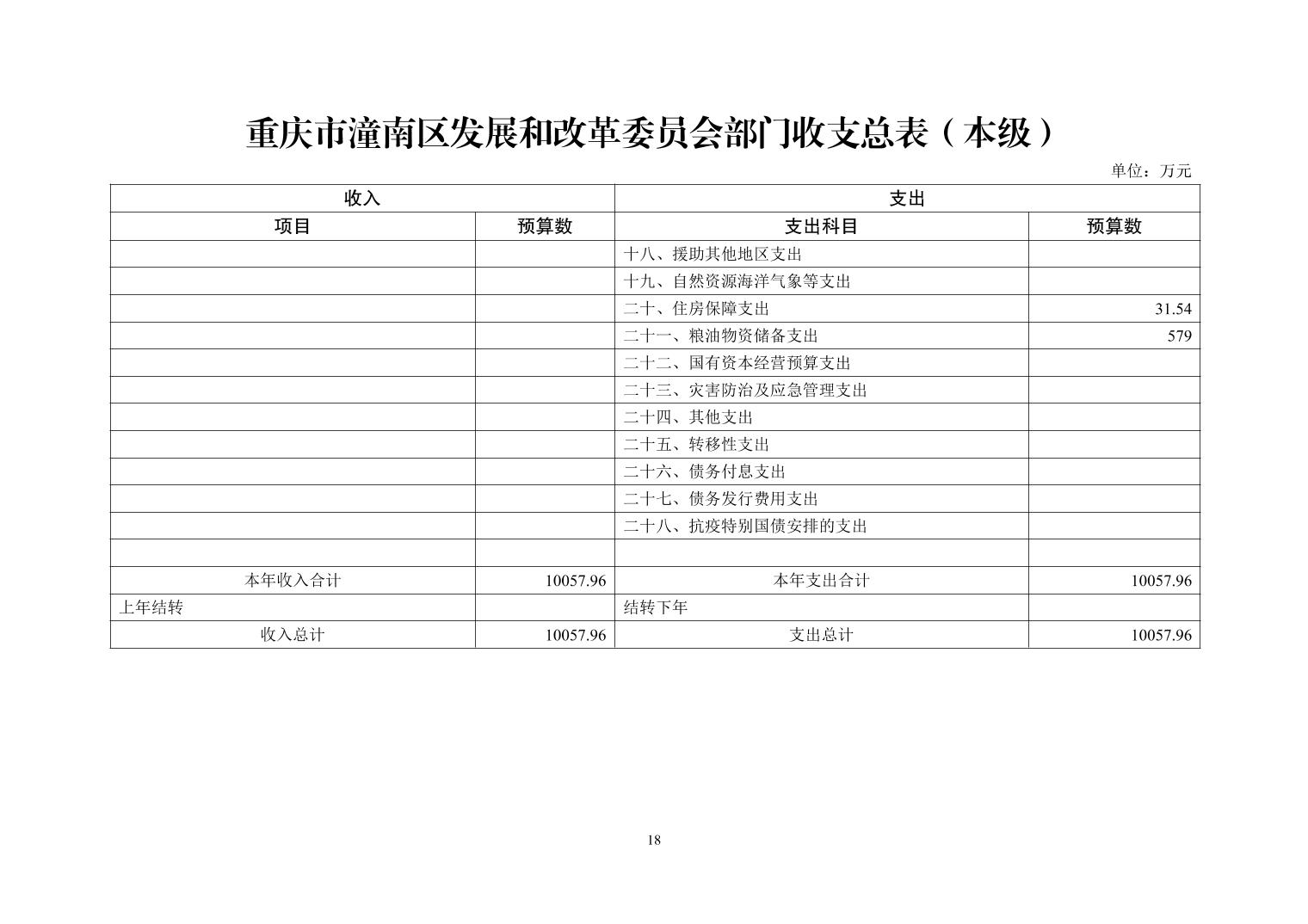 重庆市潼南区发展和改革委员会部门收支总表（本级）

单位：万元

| 收入 | | 支出 | |
|---|---|---|---|
| 项目 | 预算数 | 支出科目 | 预算数 |
| | | 十八、援助其他地区支出 | |
| | | 十九、自然资源海洋气象等支出 | |
| | | 二十、住房保障支出 | 31.54 |
| | | 二十一、粮油物资储备支出 | 579 |
| | | 二十二、国有资本经营预算支出 | |
| | | 二十三、灾害防治及应急管理支出 | |
| | | 二十四、其他支出 | |
| | | 二十五、转移性支出 | |
| | | 二十六、债务付息支出 | |
| | | 二十七、债务发行费用支出 | |
| | | 二十八、抗疫特别国债安排的支出 | |
| | | | |
| 本年收入合计 | 10057.96 | 本年支出合计 | 10057.96 |
| 上年结转 | | 结转下年 | |
| 收入总计 | 10057.96 | 支出总计 | 10057.96 |

18